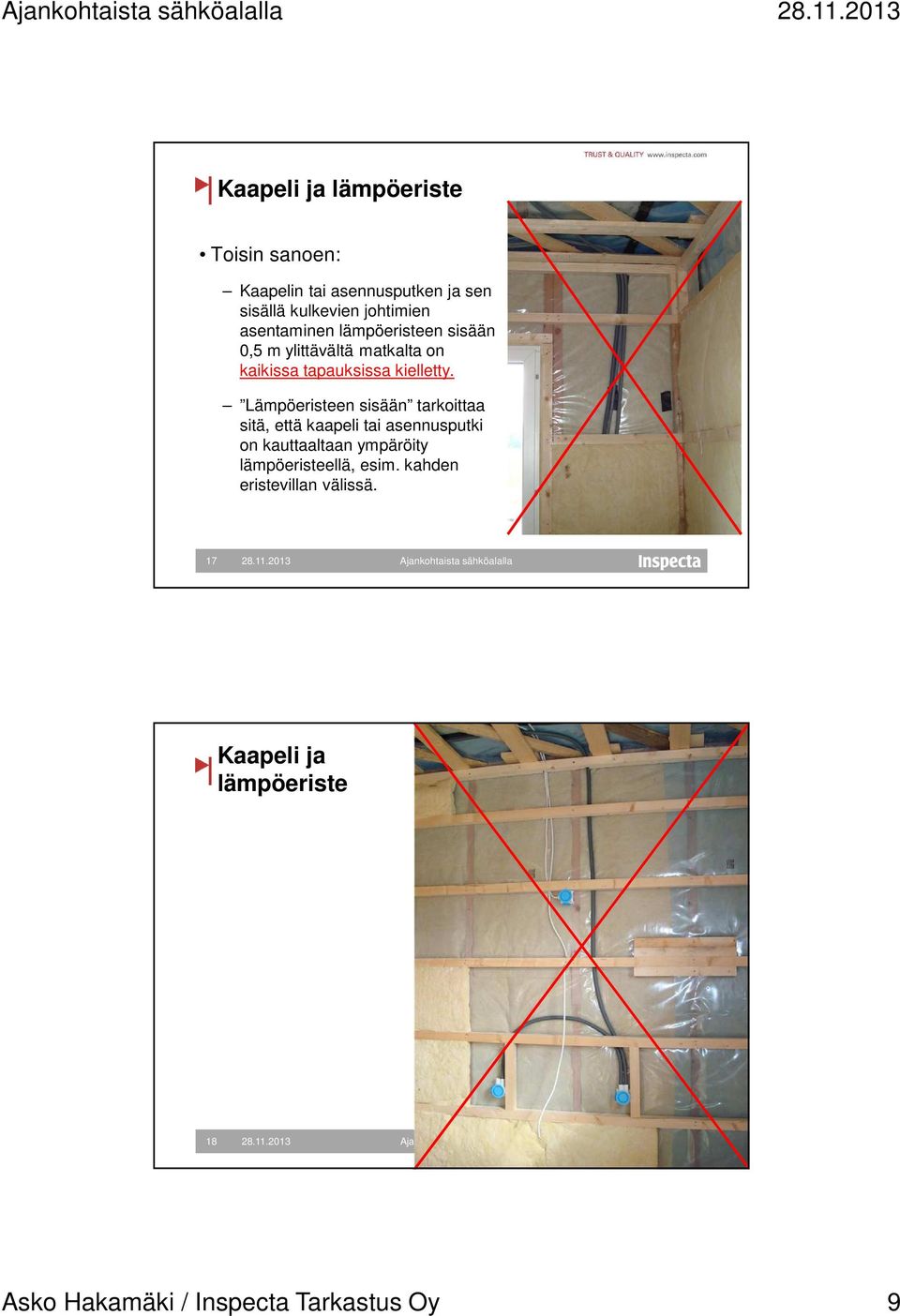 Ajankohtaista sähköalalla

28.11.2013

TRUST & QUALITY www.inspecta.com

Kaapeli ja lämpöeriste

• Toisin sanoen:

– Kaapelin tai asennusputken ja sen sisällä kulkevien johtimien asentaminen lämpöeristeen sisään 0,5 m ylittävältä matkalta on kaikissa tapauksissa kielletty.

– ”Lämpöeristeen sisään” tarkoittaa sitä, että kaapeli tai asennusputki on kauttaaltaan ympäröity lämpöeristeellä, esim. kahden eristevillan välissä.

17 28.11.2013 Ajankohtaista sähköalalla Inspecta

Kaapeli ja lämpöeriste

18 28.11.2013 Aja

Asko Hakamäki / Inspecta Tarkastus Oy

9